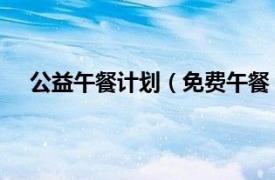 公益午餐计划（免费午餐